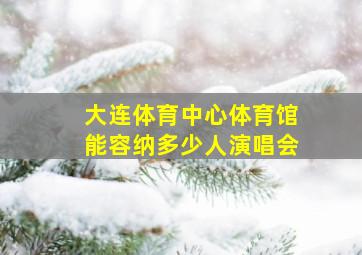 大连体育中心体育馆
能容纳多少人演唱会